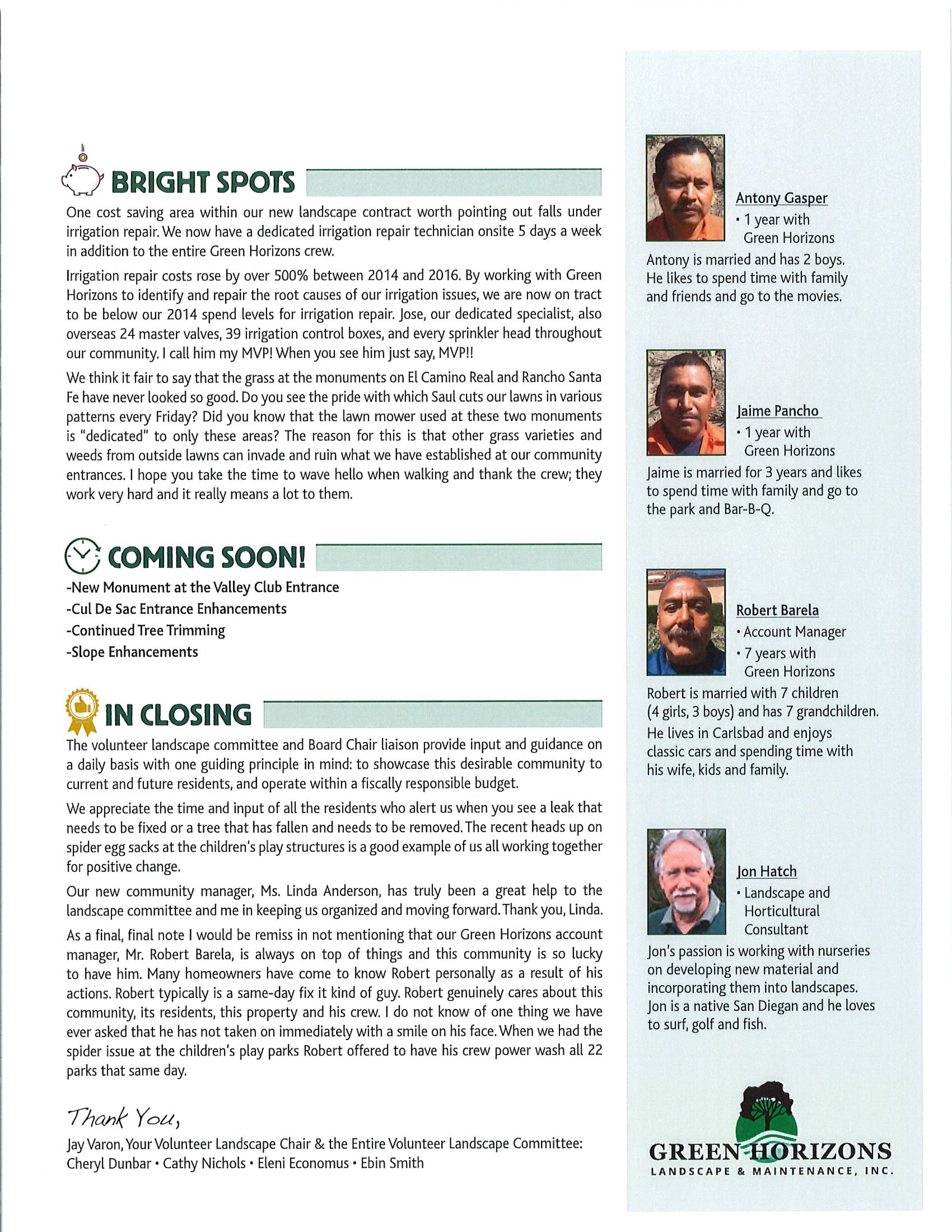 BRIGHT SPOTS

One cost saving area within our new landscape contract worth pointing out falls under irrigation repair. We now have a dedicated irrigation repair technician onsite 5 days a week in addition to the entire Green Horizons crew.

Irrigation repair costs rose by over 500% between 2014 and 2016. By working with Green Horizons to identify and repair the root causes of our irrigation issues, we are now on tract to be below our 2014 spend levels for irrigation repair. Jose, our dedicated specialist, also overseas 24 master valves, 39 irrigation control boxes, and every sprinkler head throughout our community. I call him my MVP! When you see him just say, MVP!!

We think it fair to say that the grass at the monuments on El Camino Real and Rancho Santa Fe have never looked so good. Do you see the pride with which Saul cuts our lawns in various patterns every Friday? Did you know that the lawn mower used at these two monuments is "dedicated" to only these areas? The reason for this is that other grass varieties and weeds from outside lawns can invade and ruin what we have established at our community entrances. I hope you take the time to wave hello when walking and thank the crew; they work very hard and it really means a lot to them.

COMING SOON!

-New Monument at the Valley Club Entrance
-Cul De Sac Entrance Enhancements
-Continued Tree Trimming
-Slope Enhancements

IN CLOSING

The volunteer landscape committee and Board Chair liaison provide input and guidance on a daily basis with one guiding principle in mind: to showcase this desirable community to current and future residents, and operate within a fiscally responsible budget.

We appreciate the time and input of all the residents who alert us when you see a leak that needs to be fixed or a tree that has fallen and needs to be removed. The recent heads up on spider egg sacks at the children's play structures is a good example of us all working together for positive change.

Our new community manager, Ms. Linda Anderson, has truly been a great help to the landscape committee and me in keeping us organized and moving forward. Thank you, Linda.

As a final, final note I would be remiss in not mentioning that our Green Horizons account manager, Mr. Robert Barela, is always on top of things and this community is so lucky to have him. Many homeowners have come to know Robert personally as a result of his actions. Robert typically is a same-day fix it kind of guy. Robert genuinely cares about this community, its residents, this property and his crew. I do not know of one thing we have ever asked that he has not taken on immediately with a smile on his face. When we had the spider issue at the children's play parks Robert offered to have his crew power wash all 22 parks that same day.

Thank You,

Jay Varon, Your Volunteer Landscape Chair & the Entire Volunteer Landscape Committee:
Cheryl Dunbar • Cathy Nichols • Eleni Economus • Ebin Smith

Antony Gasper
• 1 year with Green Horizons
Antony is married and has 2 boys. He likes to spend time with family and friends and go to the movies.

Jaime Pancho
• 1 year with Green Horizons
Jaime is married for 3 years and likes to spend time with family and go to the park and Bar-B-Q.

Robert Barela
• Account Manager
• 7 years with Green Horizons
Robert is married with 7 children (4 girls, 3 boys) and has 7 grandchildren. He lives in Carlsbad and enjoys classic cars and spending time with his wife, kids and family.

Jon Hatch
• Landscape and Horticultural Consultant
Jon's passion is working with nurseries on developing new material and incorporating them into landscapes. Jon is a native San Diegan and he loves to surf, golf and fish.

GREEN HORIZONS
LANDSCAPE & MAINTENANCE, INC.